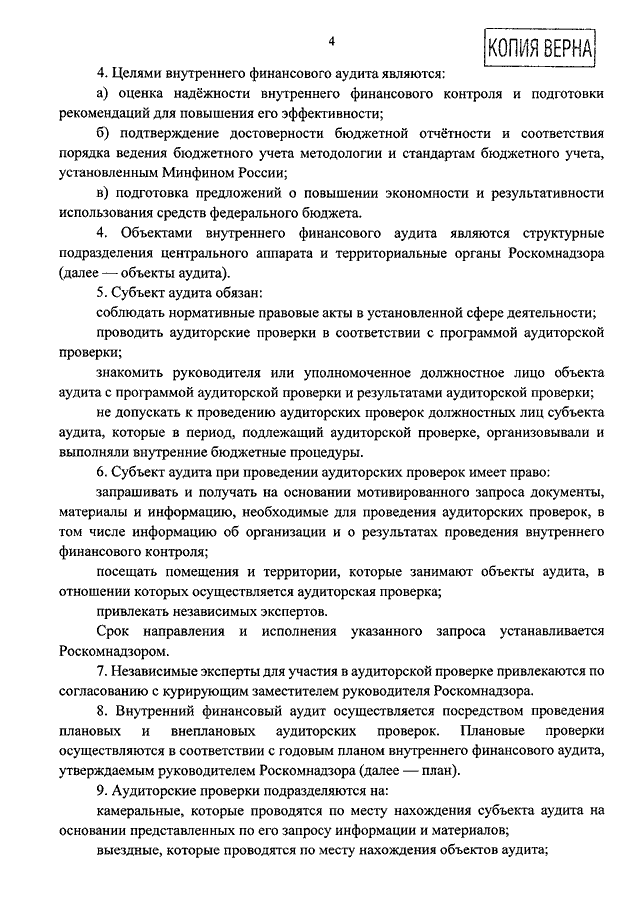 4

КОПИЯ ВЕРНА

4. Целями внутреннего финансового аудита являются:

а) оценка надёжности внутреннего финансового контроля и подготовки рекомендаций для повышения его эффективности;

б) подтверждение достоверности бюджетной отчётности и соответствия порядка ведения бюджетного учета методологии и стандартам бюджетного учета, установленным Минфином России;

в) подготовка предложений о повышении экономности и результативности использования средств федерального бюджета.

4. Объектами внутреннего финансового аудита являются структурные подразделения центрального аппарата и территориальные органы Роскомнадзора (далее — объекты аудита).

5. Субъект аудита обязан:

соблюдать нормативные правовые акты в установленной сфере деятельности;

проводить аудиторские проверки в соответствии с программой аудиторской проверки;

знакомить руководителя или уполномоченное должностное лицо объекта аудита с программой аудиторской проверки и результатами аудиторской проверки;

не допускать к проведению аудиторских проверок должностных лиц субъекта аудита, которые в период, подлежащий аудиторской проверке, организовывали и выполняли внутренние бюджетные процедуры.

6. Субъект аудита при проведении аудиторских проверок имеет право:

запрашивать и получать на основании мотивированного запроса документы, материалы и информацию, необходимые для проведения аудиторских проверок, в том числе информацию об организации и о результатах проведения внутреннего финансового контроля;

посещать помещения и территории, которые занимают объекты аудита, в отношении которых осуществляется аудиторская проверка;

привлекать независимых экспертов.

Срок направления и исполнения указанного запроса устанавливается Роскомнадзором.

7. Независимые эксперты для участия в аудиторской проверке привлекаются по согласованию с курирующим заместителем руководителя Роскомнадзора.

8. Внутренний финансовый аудит осуществляется посредством проведения плановых и внеплановых аудиторских проверок. Плановые проверки осуществляются в соответствии с годовым планом внутреннего финансового аудита, утверждаемым руководителем Роскомнадзора (далее — план).

9. Аудиторские проверки подразделяются на:

камеральные, которые проводятся по месту нахождения субъекта аудита на основании представленных по его запросу информации и материалов;

выездные, которые проводятся по месту нахождения объектов аудита;